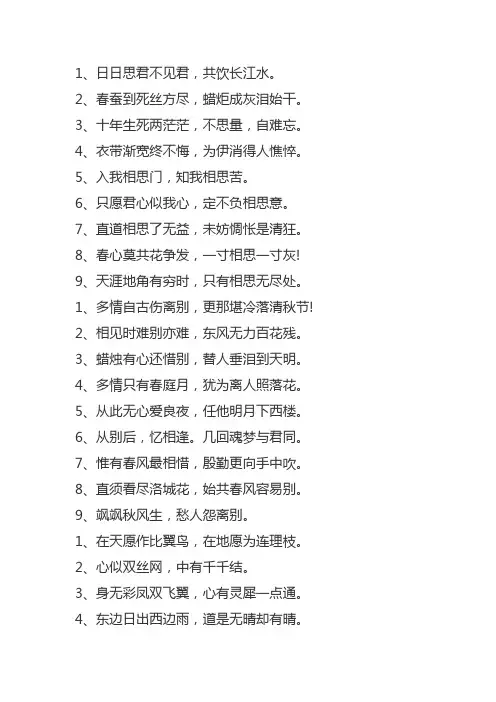 1、日日思君不见君，共饮长江水。

2、春蚕到死丝方尽，蜡炬成灰泪始干。

3、十年生死两茫茫，不思量，自难忘。

4、衣带渐宽终不悔，为伊消得人憔悴。

5、入我相思门，知我相思苦。

6、只愿君心似我心，定不负相思意。

7、直道相思了无益，未妨惆怅是清狂。

8、春心莫共花争发，一寸相思一寸灰!

9、天涯地角有穷时，只有相思无尽处。

1、多情自古伤离别，更那堪冷落清秋节!

2、相见时难别亦难，东风无力百花残。

3、蜡烛有心还惜别，替人垂泪到天明。

4、多情只有春庭月，犹为离人照落花。

5、从此无心爱良夜，任他明月下西楼。

6、从别后，忆相逢。几回魂梦与君同。

7、惟有春风最相惜，殷勤更向手中吹。

8、直须看尽洛城花，始共春风容易别。

9、飒飒秋风生，愁人怨离别。

1、在天愿作比翼鸟，在地愿为连理枝。

2、心似双丝网，中有千千结。

3、身无彩凤双飞翼，心有灵犀一点通。

4、东边日出西边雨，道是无晴却有晴。